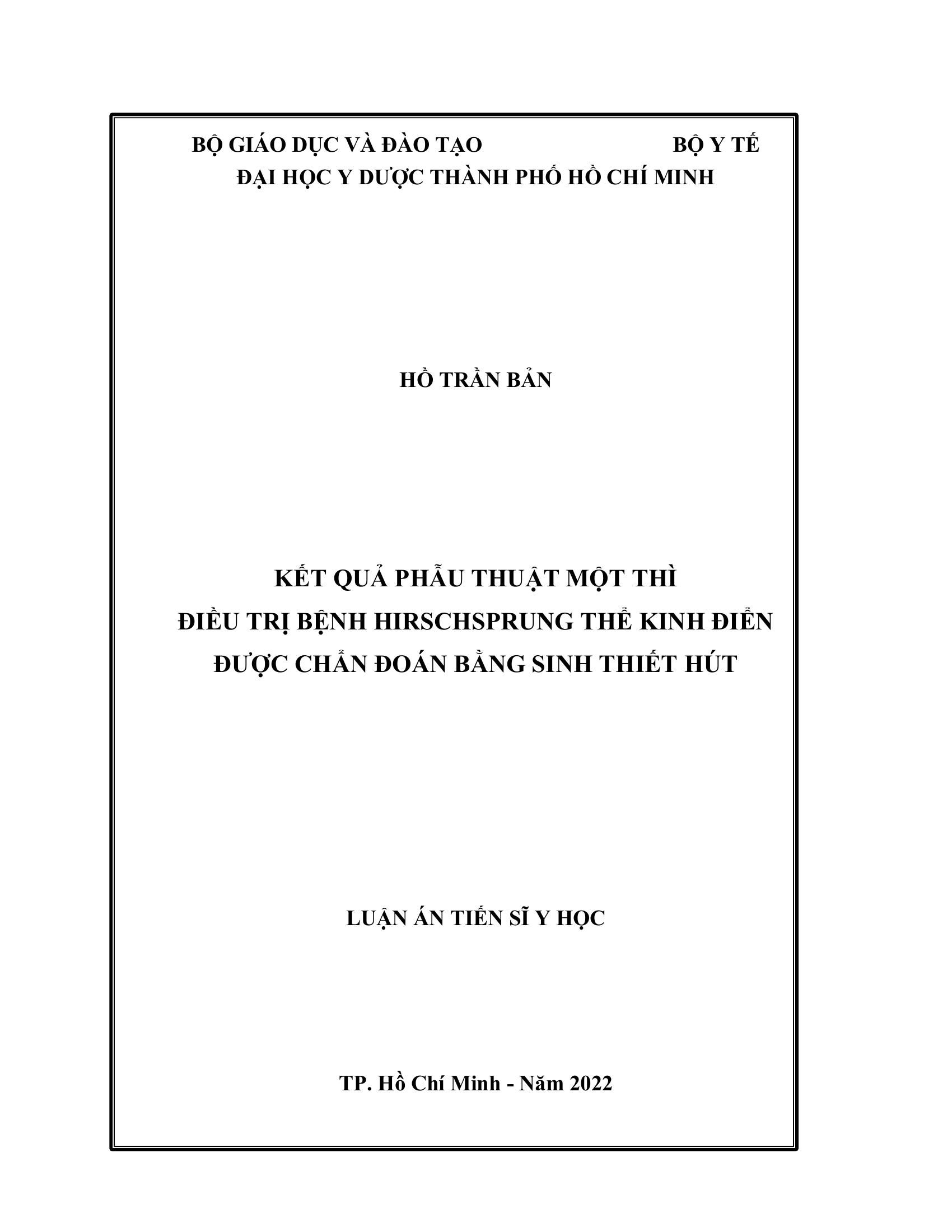 BỘ GIÁO DỤC VÀ ĐÀO TẠO BỘ Y TẾ
ĐẠI HỌC Y DƯỢC THÀNH PHỐ HỒ CHÍ MINH

HỒ TRẦN BẢN

KẾT QUẢ PHẪU THUẬT MỘT THÌ
ĐIỀU TRỊ BỆNH HIRSCHSPRUNG THỂ KINH ĐIỂN
ĐƯỢC CHẨN ĐOÁN BẰNG SINH THIẾT HÚT

LUẬN ÁN TIẾN SĨ Y HỌC

TP. Hồ Chí Minh - Năm 2022